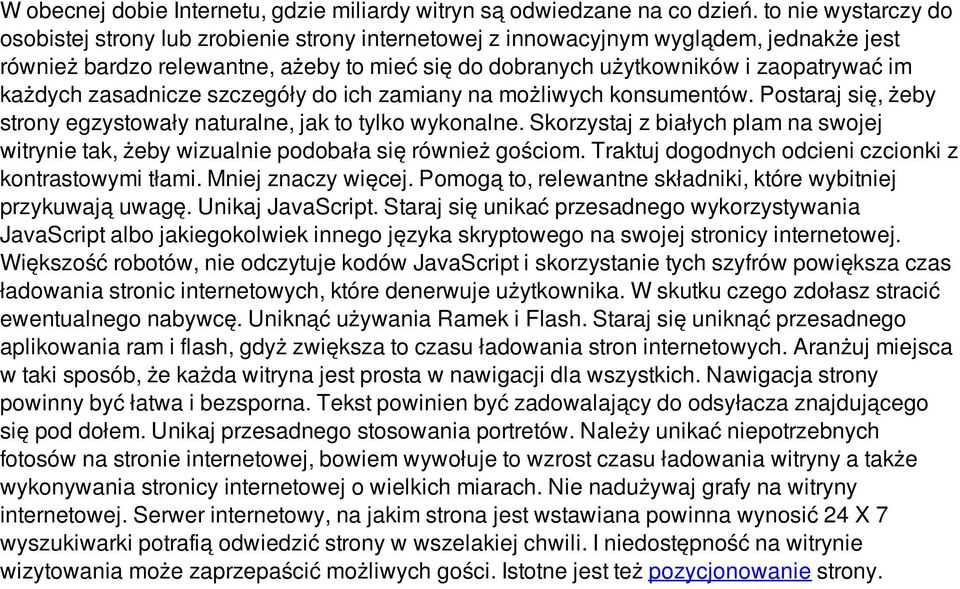 W obecnej dobie Internetu, gdzie miliardy witryn są odwiedzane na co dzień. to nie wystarczy do osobistej strony lub zrobienie strony internetowej z innowacyjnym wyglądem, jednakże jest również bardzo relewantne, ażeby to mieć się do dobranych użytkowników i zaopatrywać im każdych zasadnicze szczegóły do ich zamiany na możliwych konsumentów. Postaraj się, żeby strony egzystowały naturalne, jak to tylko wykonalne. Skorzystaj z białych plam na swojej witrynie tak, żeby wizualnie podobała się również gościom. Traktuj dogodnych odcieni czcionki z kontrastowymi tłami. Mniej znaczy więcej. Pomogą to, relewantne składniki, które wybitniej przykuwają uwagę. Unikaj JavaScript. Staraj się unikać przesadnego wykorzystywania JavaScript albo jakiegokolwiek innego języka skryptowego na swojej stronicy internetowej. Większość robotów, nie odczytuje kodów JavaScript i skorzystanie tych szyfrów powiększa czas ładowania stronic internetowych, które denerwuje użytkownika. W skutku czego zdołasz stracić ewentualnego nabywcę. Uniknąć używania Ramek i Flash. Staraj się uniknąć przesadnego aplikowania ram i flash, gdyż zwiększa to czasu ładowania stron internetowych. Aranżuj miejsca w taki sposób, że każda witryna jest prosta w nawigacji dla wszystkich. Nawigacja strony powinny być łatwa i bezsporna. Tekst powinien być zadowalający do odsyłacza znajdującego się pod dołem. Unikaj przesadnego stosowania portretów. Należy unikać niepotrzebnych fotosów na stronie internetowej, bowiem wywołuje to wzrost czasu ładowania witryny a także wykonywania stronicy internetowej o wielkich miarach. Nie nadużywaj grafy na witryny internetowej. Serwer internetowy, na jakim strona jest wstawiana powinna wynosić 24 X 7 wyszukiwarki potrafią odwiedzić strony w wszelakiej chwili. I niedostępność na witrynie wizytowania może zaprzepaścić możliwych gości. Istotne jest też pozycjonowanie strony.